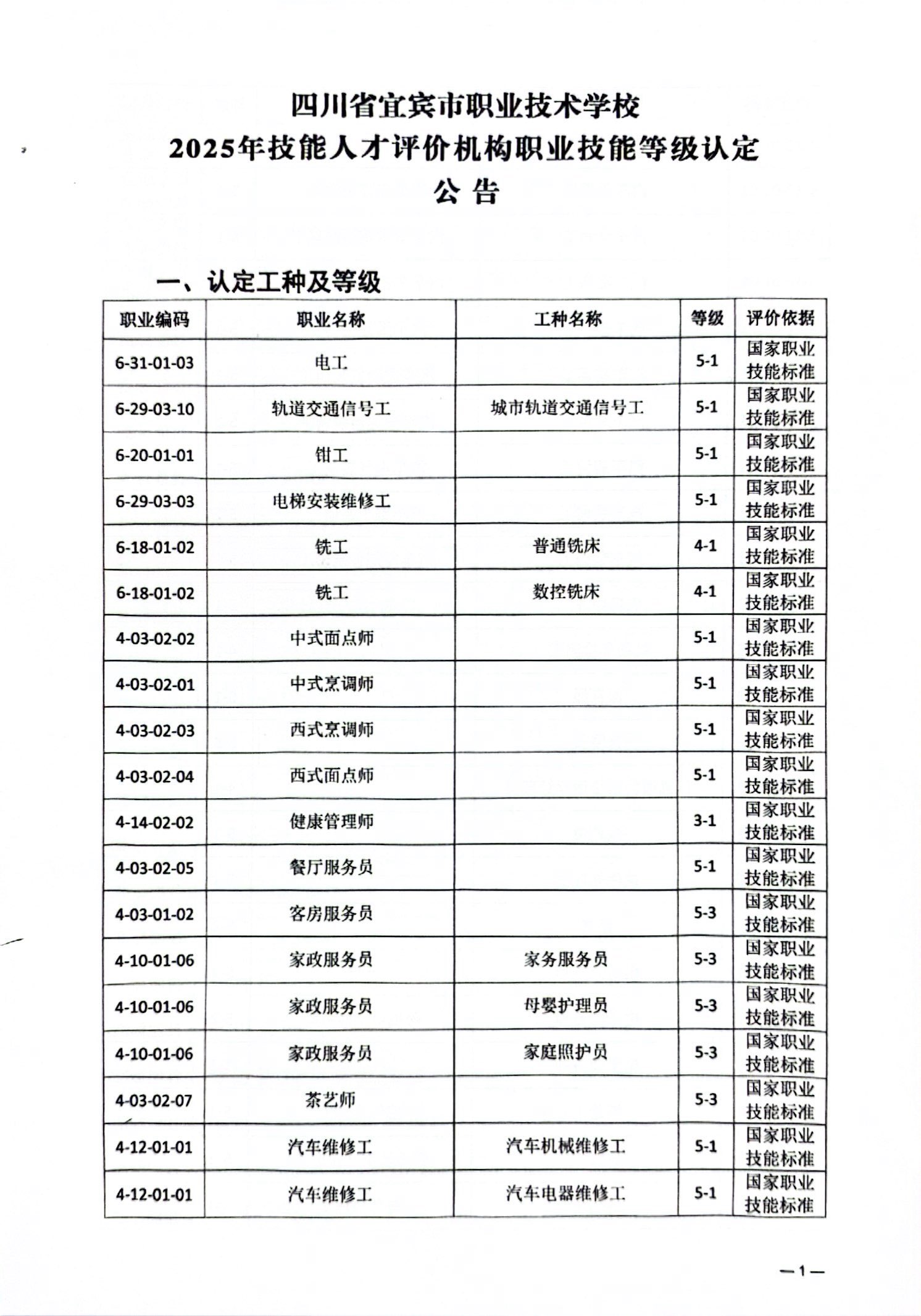 四川省宜宾市职业技术学校
2025年技能人才评价机构职业技能等级认定
公 告

一、认定工种及等级

| 职业编码 | 职业名称 | 工种名称 | 等级 | 评价依据 |
|---|---|---|---|---|
| 6-31-01-03 | 电工 | | 5-1 | 国家职业技能标准 |
| 6-29-03-10 | 轨道交通信号工 | 城市轨道交通信号工 | 5-1 | 国家职业技能标准 |
| 6-20-01-01 | 钳工 | | 5-1 | 国家职业技能标准 |
| 6-29-03-03 | 电梯安装维修工 | | 5-1 | 国家职业技能标准 |
| 6-18-01-02 | 铣工 | 普通铣床 | 4-1 | 国家职业技能标准 |
| 6-18-01-02 | 铣工 | 数控铣床 | 4-1 | 国家职业技能标准 |
| 4-03-02-02 | 中式面点师 | | 5-1 | 国家职业技能标准 |
| 4-03-02-01 | 中式烹调师 | | 5-1 | 国家职业技能标准 |
| 4-03-02-03 | 西式烹调师 | | 5-1 | 国家职业技能标准 |
| 4-03-02-04 | 西式面点师 | | 5-1 | 国家职业技能标准 |
| 4-14-02-02 | 健康管理师 | | 3-1 | 国家职业技能标准 |
| 4-03-02-05 | 餐厅服务员 | | 5-1 | 国家职业技能标准 |
| 4-03-01-02 | 客房服务员 | | 5-3 | 国家职业技能标准 |
| 4-10-01-06 | 家政服务员 | 家务服务员 | 5-3 | 国家职业技能标准 |
| 4-10-01-06 | 家政服务员 | 母婴护理员 | 5-3 | 国家职业技能标准 |
| 4-10-01-06 | 家政服务员 | 家庭照护员 | 5-3 | 国家职业技能标准 |
| 4-03-02-07 | 茶艺师 | | 5-3 | 国家职业技能标准 |
| 4-12-01-01 | 汽车维修工 | 汽车机械维修工 | 5-1 | 国家职业技能标准 |
| 4-12-01-01 | 汽车维修工 | 汽车电器维修工 | 5-1 | 国家职业技能标准 |

—1—